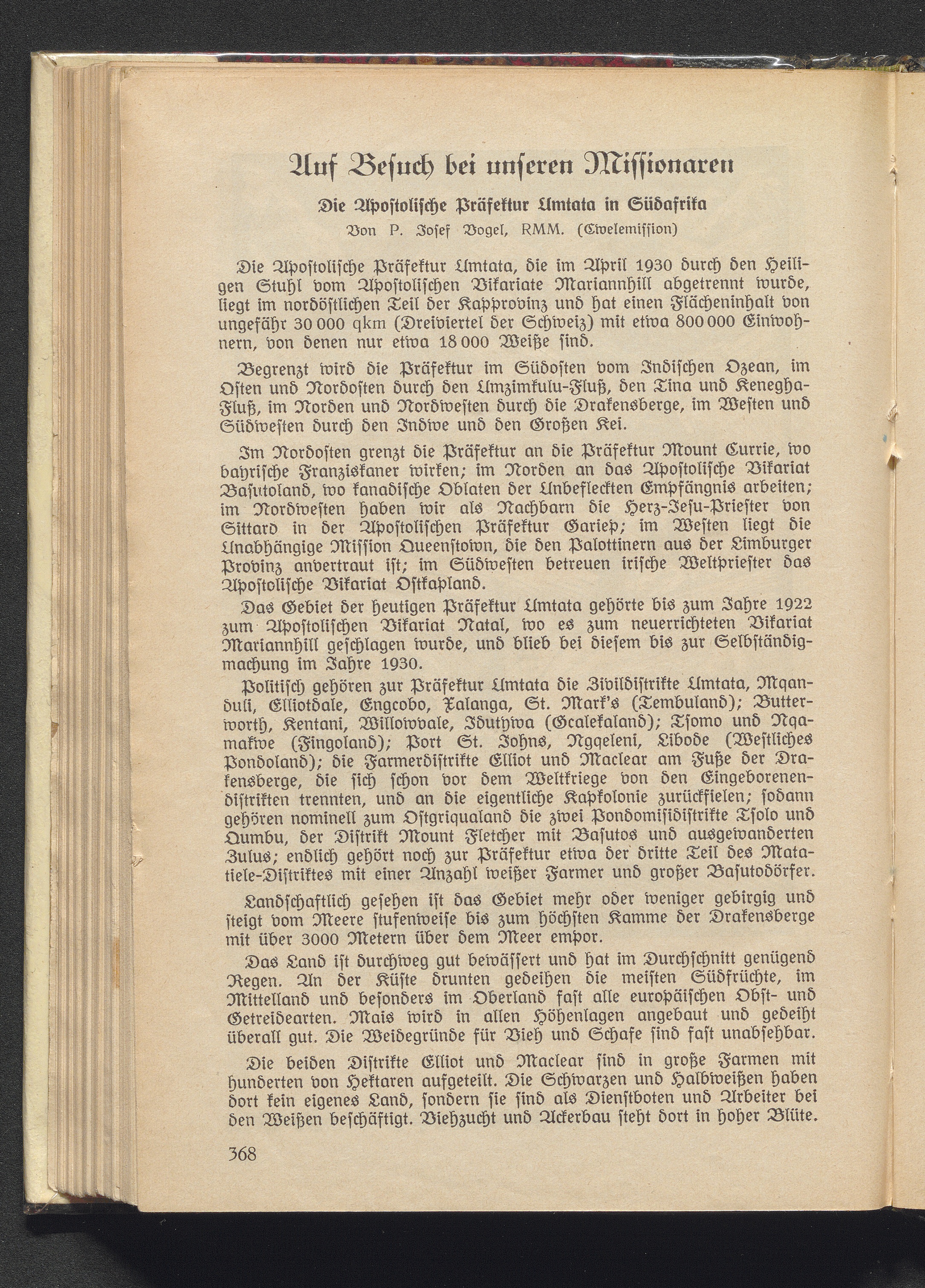 Auf Besuch bei unseren Missionaren

Die Apostolische Präfektur Umtata in Südafrika

Von P. Josef Vogel, RMM. (Ewelemission)

Die Apostolische Präfektur Umtata, die im April 1930 durch den Heiligen Stuhl vom Apostolischen Vikariate Mariannhill abgetrennt wurde, liegt im nordöstlichen Teil der Kapprovinz und hat einen Flächeninhalt von ungefähr 30 000 qkm (Dreiviertel der Schweiz) mit etwa 800 000 Einwohnern, von denen nur etwa 18 000 Weiße sind.

Begrenzt wird die Präfektur im Südosten vom Indischen Ozean, im Osten und Nordosten durch den Umzimkulu-Fluß, den Tina und Kenegha-Fluß, im Norden und Nordwesten durch die Drakensberge, im Westen und Südwesten durch den Indwe und den Großen Kei.

Im Nordosten grenzt die Präfektur an die Präfektur Mount Currie, wo bayrische Franziskaner wirken; im Norden an das Apostolische Vikariat Basutoland, wo kanadische Oblaten der Unbefleckten Empfängnis arbeiten; im Nordwesten haben wir als Nachbarn die Herz-Jesu-Priester von Sittard in der Apostolischen Präfektur Gariep; im Westen liegt die Unabhängige Mission Queenstown, die den Palottinern aus der Limburger Provinz anvertraut ist; im Südwesten betreuen irische Weltpriester das Apostolische Vikariat Ostkapland.

Das Gebiet der heutigen Präfektur Umtata gehörte bis zum Jahre 1922 zum Apostolischen Vikariat Natal, wo es zum neuerrichteten Vikariat Mariannhill geschlagen wurde, und blieb bei diesem bis zur Selbständigmachung im Jahre 1930.

Politisch gehören zur Präfektur Umtata die Zivildistrikte Umtata, Mqanduli, Elliotdale, Engcobo, Xalanga, St. Mark's (Tembuland); Butterworth, Kentani, Willowvale, Idutywa (Gcalekaland); Tsomo und Nqamakwe (Fingoland); Port St. Johns, Ngqeleni, Libode (Westliches Pondoland); die Farmerdistrikte Elliot und Maclear am Fuße der Drakensberge, die sich schon vor dem Weltkriege von den Eingeborenendistrikten trennten, und an die eigentliche Kapkolonie zurückfielen; sodann gehören nominell zum Ostgriqualand die zwei Pondomisidistrikte Tsolo und Qumbu, der Distrikt Mount Fletcher mit Basutos und ausgewanderten Zulus; endlich gehört noch zur Präfektur etwa der dritte Teil des Matatiele-Distriktes mit einer Anzahl weißer Farmer und großer Basutodörfer.

Landschaftlich gesehen ist das Gebiet mehr oder weniger gebirgig und steigt vom Meere stufenweise bis zum höchsten Kamme der Drakensberge mit über 3000 Metern über dem Meer empor.

Das Land ist durchweg gut bewässert und hat im Durchschnitt genügend Regen. An der Küste drunten gedeihen die meisten Südfrüchte, im Mittelland und besonders im Oberland fast alle europäischen Obst- und Getreidearten. Mais wird in allen Höhenlagen angebaut und gedeiht überall gut. Die Weidegründe für Vieh und Schafe sind fast unabsehbar.

Die beiden Distrikte Elliot und Maclear sind in große Farmen mit hunderten von Hektaren aufgeteilt. Die Schwarzen und Halbweißen haben dort kein eigenes Land, sondern sie sind als Dienstboten und Arbeiter bei den Weißen beschäftigt. Viehzucht und Ackerbau steht dort in hoher Blüte.

368